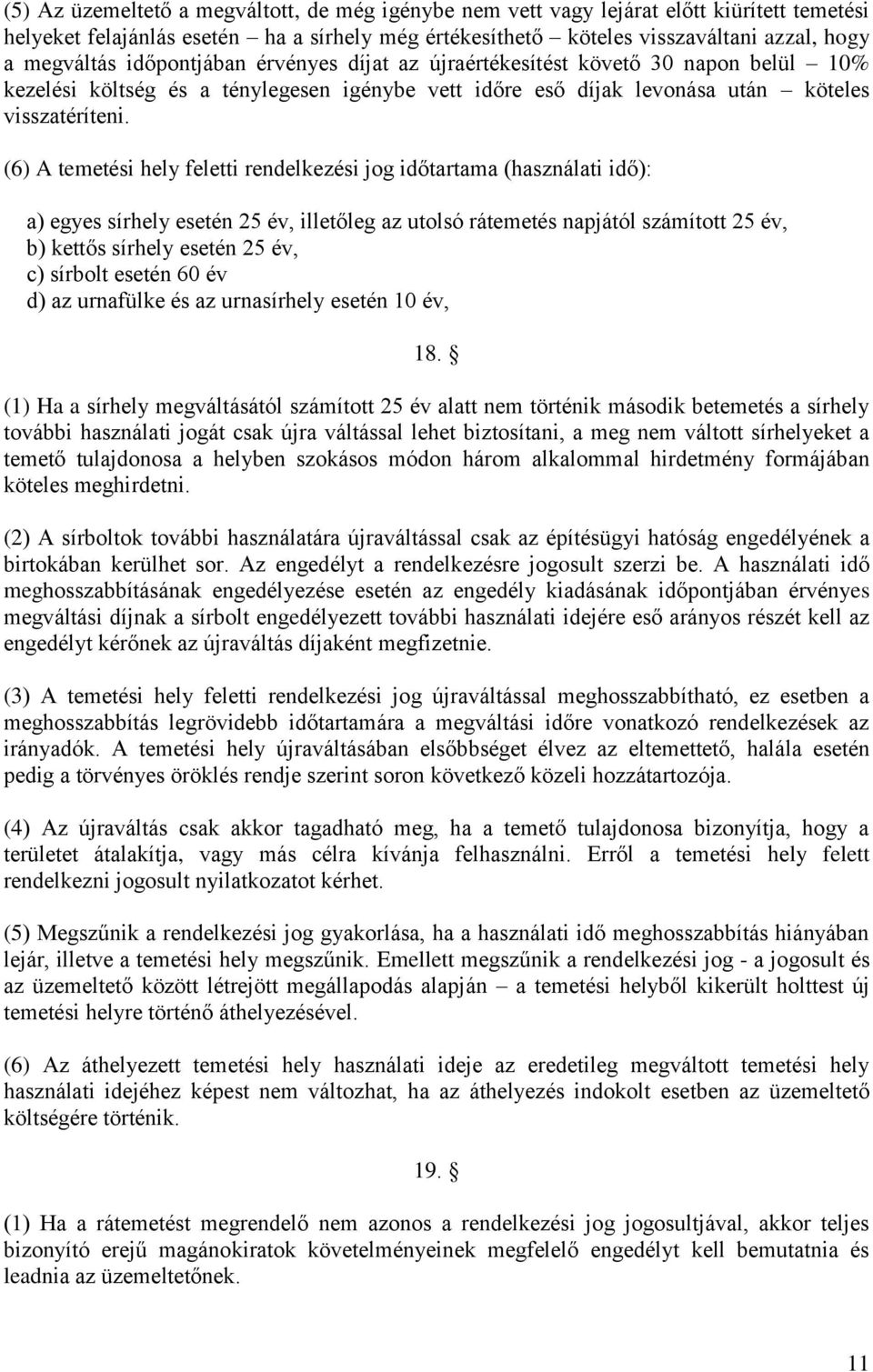 (5) Az üzemeltető a megváltott, de még igénybe nem vett vagy lejárat előtt kiürített temetési helyeket felajánlás esetén – ha a sírhely még értékesíthető – köteles visszaváltani azzal, hogy a megváltás időpontjában érvényes díjat az újraértékesítést követő 30 napon belül – 10% kezelési költség és a ténylegesen igénybe vett időre eső díjak levonása után – köteles visszatéríteni.

(6) A temetési hely feletti rendelkezési jog időtartama (használati idő):

a) egyes sírhely esetén 25 év, illetőleg az utolsó rátemetés napjától számított 25 év,
b) kettős sírhely esetén 25 év,
c) sírbolt esetén 60 év
d) az urnafülke és az urnasírhely esetén 10 év,

18. §

(1) Ha a sírhely megváltásától számított 25 év alatt nem történik második betemetés a sírhely további használati jogát csak újra váltással lehet biztosítani, a meg nem váltott sírhelyeket a temető tulajdonosa a helyben szokásos módon három alkalommal hirdetmény formájában köteles meghirdetni.

(2) A sírboltok további használatára újraváltással csak az építésügyi hatóság engedélyének a birtokában kerülhet sor. Az engedélyt a rendelkezésre jogosult szerzi be. A használati idő meghosszabbításának engedélyezése esetén az engedély kiadásának időpontjában érvényes megváltási díjnak a sírbolt engedélyezett további használati idejére eső arányos részét kell az engedélyt kérőnek az újraváltás díjaként megfizetnie.

(3) A temetési hely feletti rendelkezési jog újraváltással meghosszabbítható, ez esetben a meghosszabbítás legrövidebb időtartamára a megváltási időre vonatkozó rendelkezések az irányadók. A temetési hely újraváltásában elsőbbséget élvez az eltemettető, halála esetén pedig a törvényes öröklés rendje szerint soron következő közeli hozzátartozója.

(4) Az újraváltás csak akkor tagadható meg, ha a temető tulajdonosa bizonyítja, hogy a területet átalakítja, vagy más célra kívánja felhasználni. Erről a temetési hely felett rendelkezni jogosult nyilatkozatot kérhet.

(5) Megszűnik a rendelkezési jog gyakorlása, ha a használati idő meghosszabbítás hiányában lejár, illetve a temetési hely megszűnik. Emellett megszűnik a rendelkezési jog - a jogosult és az üzemeltető között létrejött megállapodás alapján – a temetési helyből kikerült holttest új temetési helyre történő áthelyezésével.

(6) Az áthelyezett temetési hely használati ideje az eredetileg megváltott temetési hely használati idejéhez képest nem változhat, ha az áthelyezés indokolt esetben az üzemeltető költségére történik.

19. §

(1) Ha a rátemetést megrendelő nem azonos a rendelkezési jog jogosultjával, akkor teljes bizonyító erejű magánokiratok követelményeinek megfelelő engedélyt kell bemutatnia és leadnia az üzemeltetőnek.

11